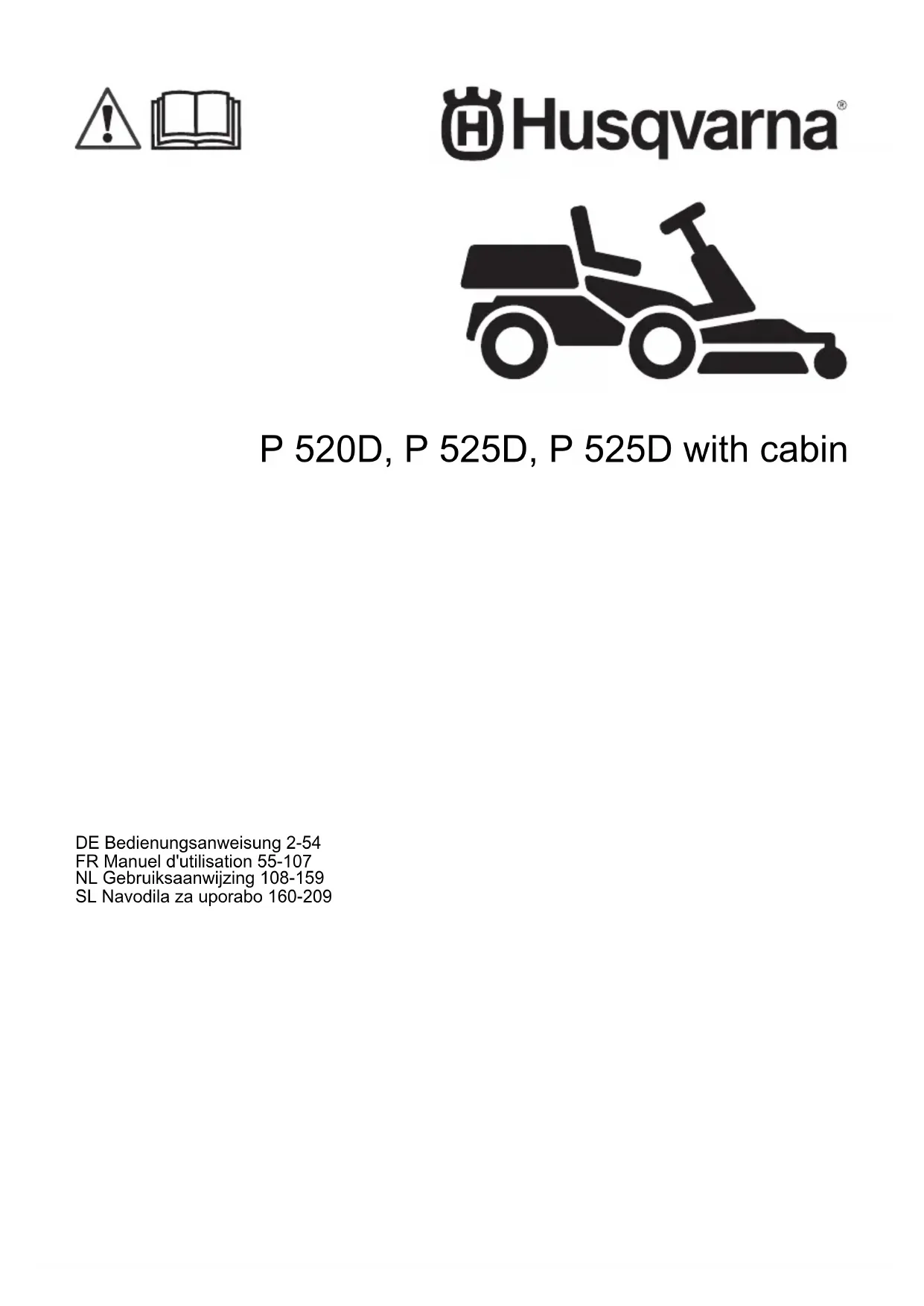 Husqvarna®

P 520D, P 525D, P 525D with cabin

DE Bedienungsanweisung 2-54
FR Manuel d'utilisation 55-107
NL Gebruiksaanwijzing 108-159
SL Navodila za uporabo 160-209